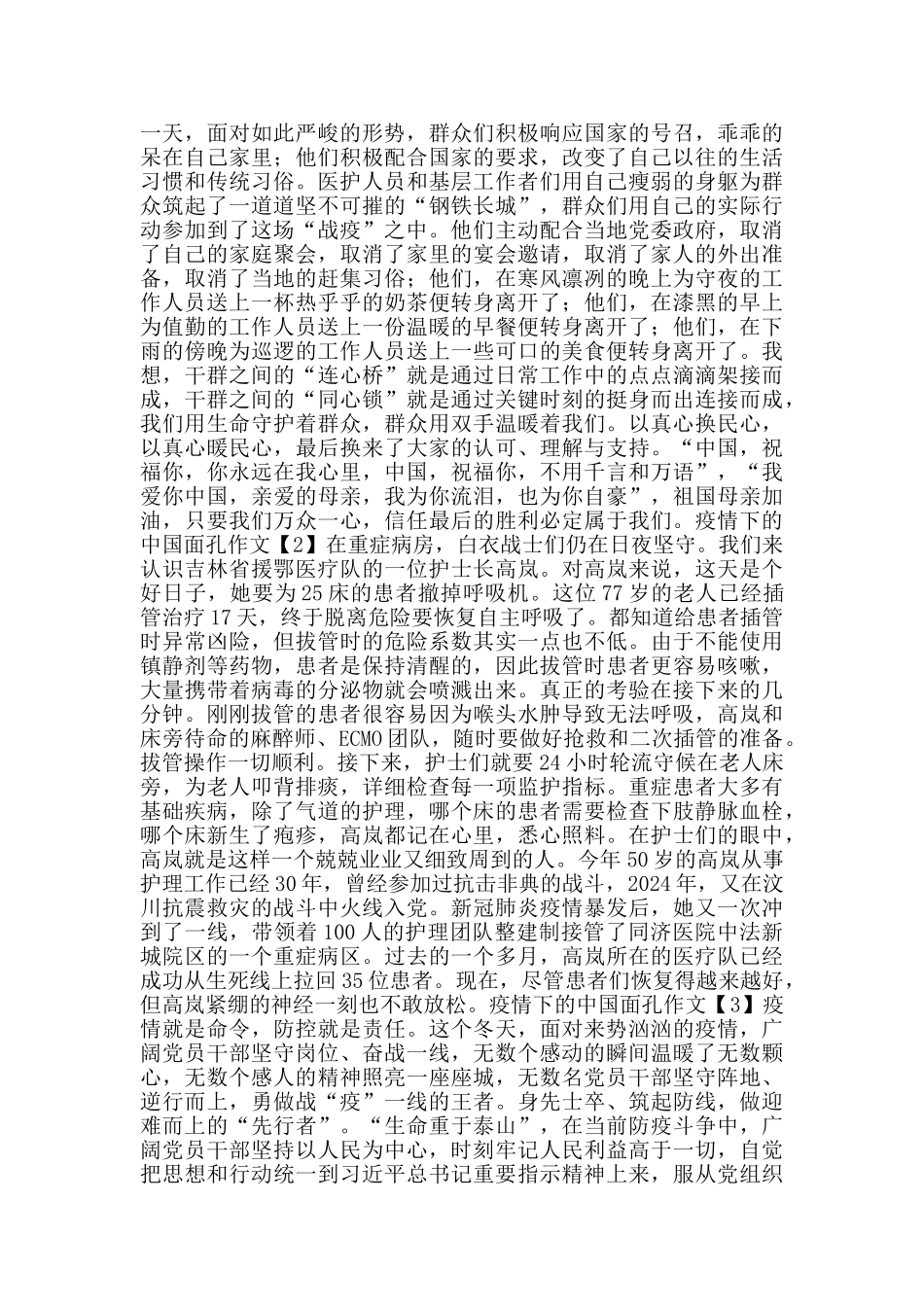 一天，面对如此严峻的形势，群众们积极响应国家的号召，乖乖的呆在自己家里；他们积极配合国家的要求，改变了自己以往的生活习惯和传统习俗。医护人员和基层工作者们用自己瘦弱的身躯为群众筑起了一道道坚不可摧的“钢铁长城”，群众们用自己的实际行动参加到了这场“战疫”之中。他们主动配合当地党委政府，取消了自己的家庭聚会，取消了家里的宴会邀请，取消了家人的外出准备，取消了当地的赶集习俗；他们，在寒风凛冽的晚上为守夜的工作人员送上一杯热乎乎的奶茶便转身离开了；他们，在漆黑的早上为值勤的工作人员送上一份温暖的早餐便转身离开了；他们，在下雨的傍晚为巡逻的工作人员送上一些可口的美食便转身离开了。我想，干群之间的“连心桥”就是通过日常工作中的点点滴滴架接而成，干群之间的“同心锁”就是通过关键时刻的挺身而出连接而成，我们用生命守护着群众，群众用双手温暖着我们。以真心换民心，以真心暖民心，最后换来了大家的认可、理解与支持。“中国，祝福你，你永远在我心里，中国，祝福你，不用千言和万语”，“我爱你中国，亲爱的母亲，我为你流泪，也为你自豪”，祖国母亲加油，只要我们万众一心，信任最后的胜利必定属于我们。疫情下的中国面孔作文【2】在重症病房，白衣战士们仍在日夜坚守。我们来认识吉林省援鄂医疗队的一位护士长高岚。对高岚来说，这天是个好日子，她要为25床的患者撤掉呼吸机。这位77岁的老人已经插管治疗17天，终于脱离危险要恢复自主呼吸了。都知道给患者插管时异常凶险，但拔管时的危险系数其实一点也不低。由于不能使用镇静剂等药物，患者是保持清醒的，因此拔管时患者更容易咳嗽，大量携带着病毒的分泌物就会喷溅出来。真正的考验在接下来的几分钟。刚刚拔管的患者很容易因为喉头水肿导致无法呼吸，高岚和床旁待命的麻醉师、ECMO团队，随时要做好抢救和二次插管的准备。拔管操作一切顺利。接下来，护士们就要24小时轮流守候在老人床旁，为老人叩背排痰，详细检查每一项监护指标。重症患者大多有基础疾病，除了气道的护理，哪个床的患者需要检查下肢静脉血栓，哪个床新生了疱疹，高岚都记在心里，悉心照料。在护士们的眼中，高岚就是这样一个兢兢业业又细致周到的人。今年50岁的高岚从事护理工作已经30年，曾经参加过抗击非典的战斗，2024年，又在汶川抗震救灾的战斗中火线入党。新冠肺炎疫情暴发后，她又一次冲到了一线，带领着100人的护理团队整建制接管了同济医院中法新城院区的一个重症病区。过去的一个多月，高岚所在的医疗队已经成功从生死线上拉回35位患者。现在，尽管患者们恢复得越来越好，但高岚紧绷的神经一刻也不敢放松。疫情下的中国面孔作文【3】疫情就是命令，防控就是责任。这个冬天，面对来势汹汹的疫情，广阔党员干部坚守岗位、奋战一线，无数个感动的瞬间温暖了无数颗心，无数个感人的精神照亮一座座城，无数名党员干部坚守阵地、逆行而上，勇做战“疫”一线的王者。身先士卒、筑起防线，做迎难而上的“先行者”。“生命重于泰山”，在当前防疫斗争中，广阔党员干部坚持以人民为中心，时刻牢记人民利益高于一切，自觉把思想和行动统一到习近平总书记重要指示精神上来，服从党组织